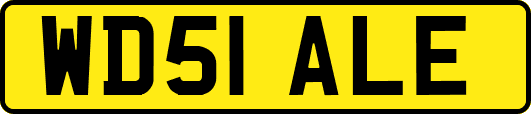 WD51 ALE